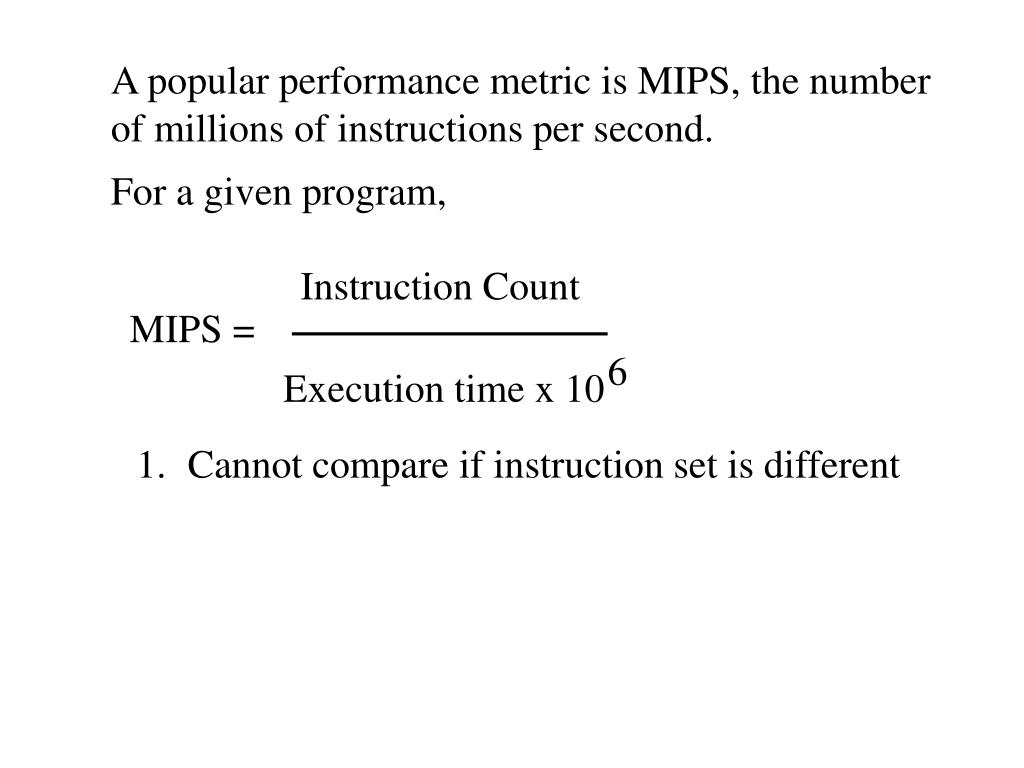 A popular performance metric is MIPS, the number of millions of instructions per second.

For a given program,

$\text{MIPS} = \frac{\text{Instruction Count}}{\text{Execution time x } 10^6}$

1. Cannot compare if instruction set is different